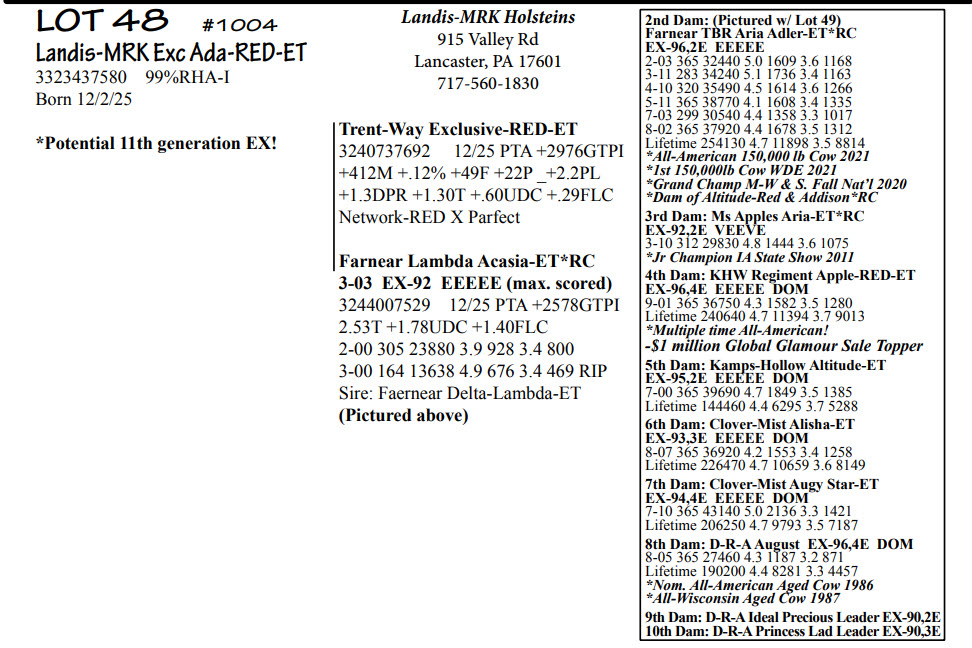 LOT 48 #1004
Landis-MRK Exc Ada-RED-ET
3323437580 99%RHA-I
Born 12/2/25

*Potential 11th generation EX!

Landis-MRK Holsteins
915 Valley Rd
Lancaster, PA 17601
717-560-1830

Trent-Way Exclusive-RED-ET
3240737692 12/25 PTA +2976GTPI +412M +.12% +49F +22P _+2.2PL +1.3DPR +1.30T +.60UDC +.29FLC
Network-RED X Parfect

Farnear Lambda Acasia-ET*RC
3-03 EX-92 EEEEE (max. scored)
3244007529 12/25 PTA +2578GTPI
2.53T +1.78UDC +1.40FLC
2-00 305 23880 3.9 928 3.4 800
3-00 164 13638 4.9 676 3.4 469 RIP
Sire: Faernear Delta-Lambda-ET
(Pictured above)

2nd Dam: (Pictured w/ Lot 49)
Farnear TBR Aria Adler-ET*RC
EX-96,2E EEEEE
2-03 365 32440 5.0 1609 3.6 1168
3-11 283 34240 5.1 1736 3.4 1163
4-10 320 35490 4.5 1614 3.6 1266
5-11 365 38770 4.1 1608 3.4 1335
7-03 299 30540 4.4 1358 3.3 1017
8-02 365 37920 4.4 1678 3.5 1312
Lifetime 254130 4.7 11898 3.5 8814
*All-American 150,000 lb Cow 2021
*1st 150,000lb Cow WDE 2021
*Grand Champ M-W & S. Fall Nat'l 2020
*Dam of Altitude-Red & Addison*RC

3rd Dam: Ms Apples Aria-ET*RC
EX-92,2E VEEVE
3-10 312 29830 4.8 1444 3.6 1075
*Jr Champion IA State Show 2011

4th Dam: KHW Regiment Apple-RED-ET
EX-96,4E EEEEE DOM
9-01 365 36750 4.3 1582 3.5 1280
Lifetime 240640 4.7 11394 3.7 9013
*Multiple time All-American!
-$1 million Global Glamour Sale Topper

5th Dam: Kamps-Hollow Altitude-ET
EX-95,2E EEEEE DOM
7-00 365 39690 4.7 1849 3.5 1385
Lifetime 144460 4.4 6295 3.7 5288

6th Dam: Clover-Mist Alisha-ET
EX-93,3E EEEEE DOM
8-07 365 36920 4.2 1553 3.4 1258
Lifetime 226470 4.7 10659 3.6 8149

7th Dam: Clover-Mist Augy Star-ET
EX-94,4E EEEEE DOM
7-10 365 43140 5.0 2136 3.3 1421
Lifetime 206250 4.7 9793 3.5 7187

8th Dam: D-R-A August EX-96,4E DOM
8-05 365 27460 4.3 1187 3.2 871
Lifetime 190200 4.4 8281 3.3 4457
*Nom. All-American Aged Cow 1986
*All-Wisconsin Aged Cow 1987

9th Dam: D-R-A Ideal Precious Leader EX-90,2E
10th Dam: D-R-A Princess Lad Leader EX-90,3E